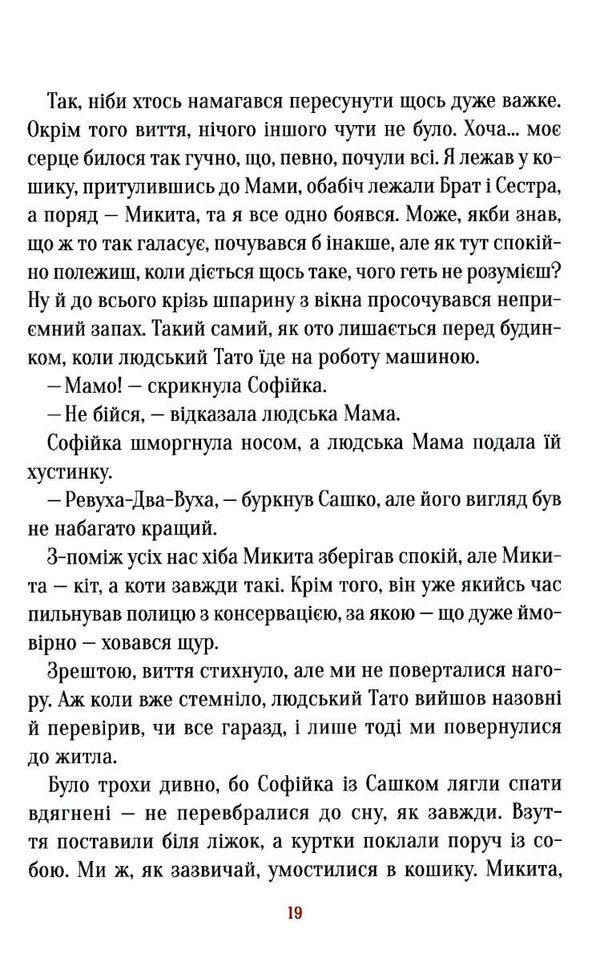 Так, ніби хтось намагався пересунути щось дуже важке. Окрім того виття, нічого іншого чути не було. Хоча... моє серце билося так гучно, що, певно, почули всі. Я лежав у кошику, притулившись до Мами, обабіч лежали Брат і Сестра, а поряд — Микита, та я все одно боявся. Може, якби знав, що ж то так галасує, почувався б інакше, але як тут спокійно полежиш, коли діється щось таке, чого геть не розумієш? Ну й до всього крізь шпарину з вікна просочувався неприємний запах. Такий самий, як ото лишається перед будинком, коли людський Тато їде на роботу машиною.

— Мамо! — скрикнула Софійка.

— Не бійся, — відказала людська Мама.

Софійка шморгнула носом, а людська Мама подала їй хустинку.

— Ревуха-Два-Вуха, — буркнув Сашко, але його вигляд був не набагато кращий.

З-поміж усіх нас хіба Микита зберігав спокій, але Микита — кіт, а коти завжди такі. Крім того, він уже якийсь час пильнував полицю з консервацією, за якою — що дуже ймовірно — ховався щур.

Зрештою, виття стихнуло, але ми не поверталися нагору. Аж коли вже стемніло, людський Тато вийшов назовні й перевірив, чи все гаразд, і лише тоді ми повернулися до житла.

Було трохи дивно, бо Софійка із Сашком лягли спати вдягнені — не перевбралися до сну, як завжди. Взуття поставили біля ліжок, а куртки поклали поруч із собою. Ми ж, як зазвичай, умостилися в кошику. Микита,

19